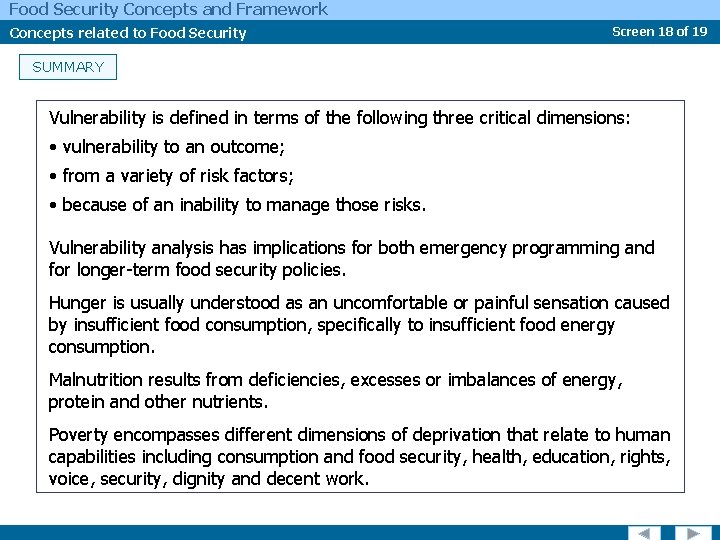 Food Security Concepts and Framework

Concepts related to Food Security

Screen 18 of 19

SUMMARY

Vulnerability is defined in terms of the following three critical dimensions:

• vulnerability to an outcome;

• from a variety of risk factors;

• because of an inability to manage those risks.

Vulnerability analysis has implications for both emergency programming and for longer-term food security policies.

Hunger is usually understood as an uncomfortable or painful sensation caused by insufficient food consumption, specifically to insufficient food energy consumption.

Malnutrition results from deficiencies, excesses or imbalances of energy, protein and other nutrients.

Poverty encompasses different dimensions of deprivation that relate to human capabilities including consumption and food security, health, education, rights, voice, security, dignity and decent work.